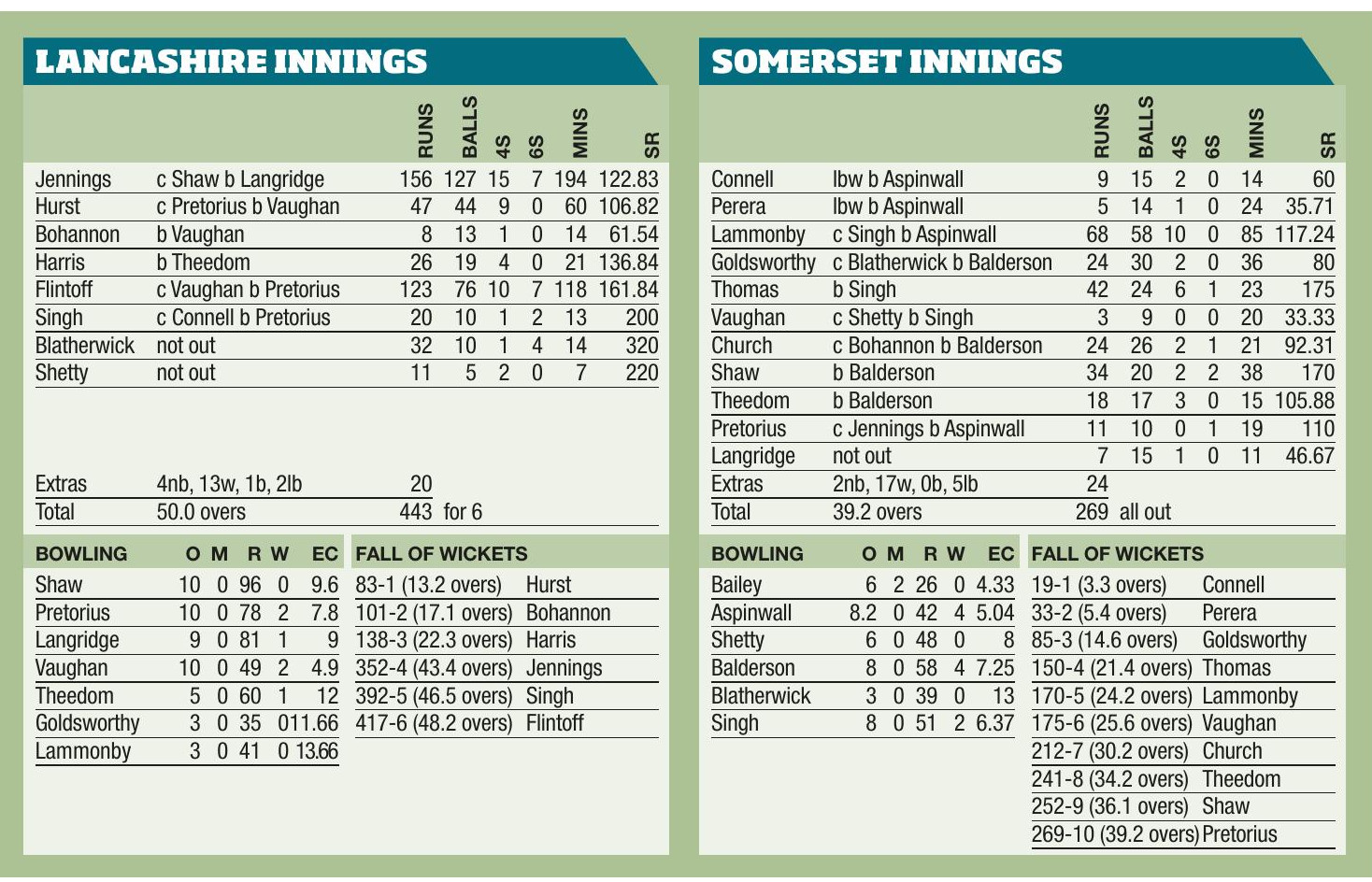 LANCASHIRE INNINGS

| | | RUNS | BALLS | 4S | 6S | MINS | SR |
|---|---|---|---|---|---|---|---|
| Jennings | c Shaw b Langridge | 156 | 127 | 15 | 7 | 194 | 122.83 |
| Hurst | c Pretorius b Vaughan | 47 | 44 | 9 | 0 | 60 | 106.82 |
| Bohannon | b Vaughan | 8 | 13 | 1 | 0 | 14 | 61.54 |
| Harris | b Theedom | 26 | 19 | 4 | 0 | 21 | 136.84 |
| Flintoff | c Vaughan b Pretorius | 123 | 76 | 10 | 7 | 118 | 161.84 |
| Singh | c Connell b Pretorius | 20 | 10 | 1 | 2 | 13 | 200 |
| Blatherwick | not out | 32 | 10 | 1 | 4 | 14 | 320 |
| Shetty | not out | 11 | 5 | 2 | 0 | 7 | 220 |
| Extras | 4nb, 13w, 1b, 2lb | 20 | | | | | |
| Total | 50.0 overs | 443 | for 6 | | | | |

| BOWLING | O | M | R | W | EC |
|---|---|---|---|---|---|
| Shaw | 10 | 0 | 96 | 0 | 9.6 |
| Pretorius | 10 | 0 | 78 | 2 | 7.8 |
| Langridge | 9 | 0 | 81 | 1 | 9 |
| Vaughan | 10 | 0 | 49 | 2 | 4.9 |
| Theedom | 5 | 0 | 60 | 1 | 12 |
| Goldsworthy | 3 | 0 | 35 | 0 | 11.66 |
| Lammonby | 3 | 0 | 41 | 0 | 13.66 |

| FALL OF WICKETS | |
|---|---|
| 83-1 (13.2 overs) | Hurst |
| 101-2 (17.1 overs) | Bohannon |
| 138-3 (22.3 overs) | Harris |
| 352-4 (43.4 overs) | Jennings |
| 392-5 (46.5 overs) | Singh |
| 417-6 (48.2 overs) | Flintoff |

SOMERSET INNINGS

| | | RUNS | BALLS | 4S | 6S | MINS | SR |
|---|---|---|---|---|---|---|---|
| Connell | lbw b Aspinwall | 9 | 15 | 2 | 0 | 14 | 60 |
| Perera | lbw b Aspinwall | 5 | 14 | 1 | 0 | 24 | 35.71 |
| Lammonby | c Singh b Aspinwall | 68 | 58 | 10 | 0 | 85 | 117.24 |
| Goldsworthy | c Blatherwick b Balderson | 24 | 30 | 2 | 0 | 36 | 80 |
| Thomas | b Singh | 42 | 24 | 6 | 1 | 23 | 175 |
| Vaughan | c Shetty b Singh | 3 | 9 | 0 | 0 | 20 | 33.33 |
| Church | c Bohannon b Balderson | 24 | 26 | 2 | 1 | 21 | 92.31 |
| Shaw | b Balderson | 34 | 20 | 2 | 2 | 38 | 170 |
| Theedom | b Balderson | 18 | 17 | 3 | 0 | 15 | 105.88 |
| Pretorius | c Jennings b Aspinwall | 11 | 10 | 0 | 1 | 19 | 110 |
| Langridge | not out | 7 | 15 | 1 | 0 | 11 | 46.67 |
| Extras | 2nb, 17w, 0b, 5lb | 24 | | | | | |
| Total | 39.2 overs | 269 | all out | | | | |

| BOWLING | O | M | R | W | EC |
|---|---|---|---|---|---|
| Bailey | 6 | 2 | 26 | 0 | 4.33 |
| Aspinwall | 8.2 | 0 | 42 | 4 | 5.04 |
| Shetty | 6 | 0 | 48 | 0 | 8 |
| Balderson | 8 | 0 | 58 | 4 | 7.25 |
| Blatherwick | 3 | 0 | 39 | 0 | 13 |
| Singh | 8 | 0 | 51 | 2 | 6.37 |

| FALL OF WICKETS | |
|---|---|
| 19-1 (3.3 overs) | Connell |
| 33-2 (5.4 overs) | Perera |
| 85-3 (14.6 overs) | Goldsworthy |
| 150-4 (21.4 overs) | Thomas |
| 170-5 (24.2 overs) | Lammonby |
| 175-6 (25.6 overs) | Vaughan |
| 212-7 (30.2 overs) | Church |
| 241-8 (34.2 overs) | Theedom |
| 252-9 (36.1 overs) | Shaw |
| 269-10 (39.2 overs) | Pretorius |